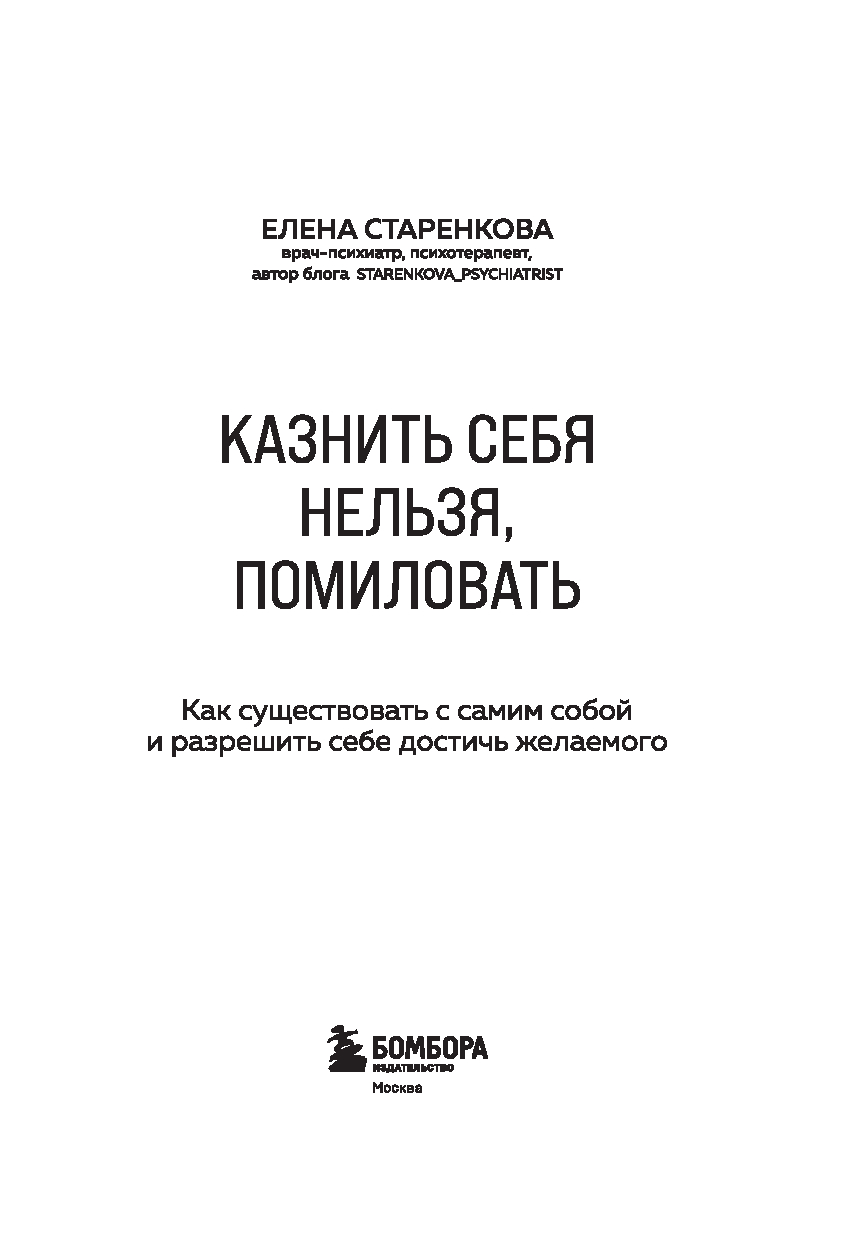 ЕЛЕНА СТАРЕНКОВА
врач-психиатр, психотерапевт, автор блога STARENKOVA_PSYCHIATRIST

КАЗНИТЬ СЕБЯ НЕЛЬЗЯ, ПОМИЛОВАТЬ

Как существовать с самим собой и разрешить себе достичь желаемого

БОМБОРА
ИЗДАТЕЛЬСТВО
Москва